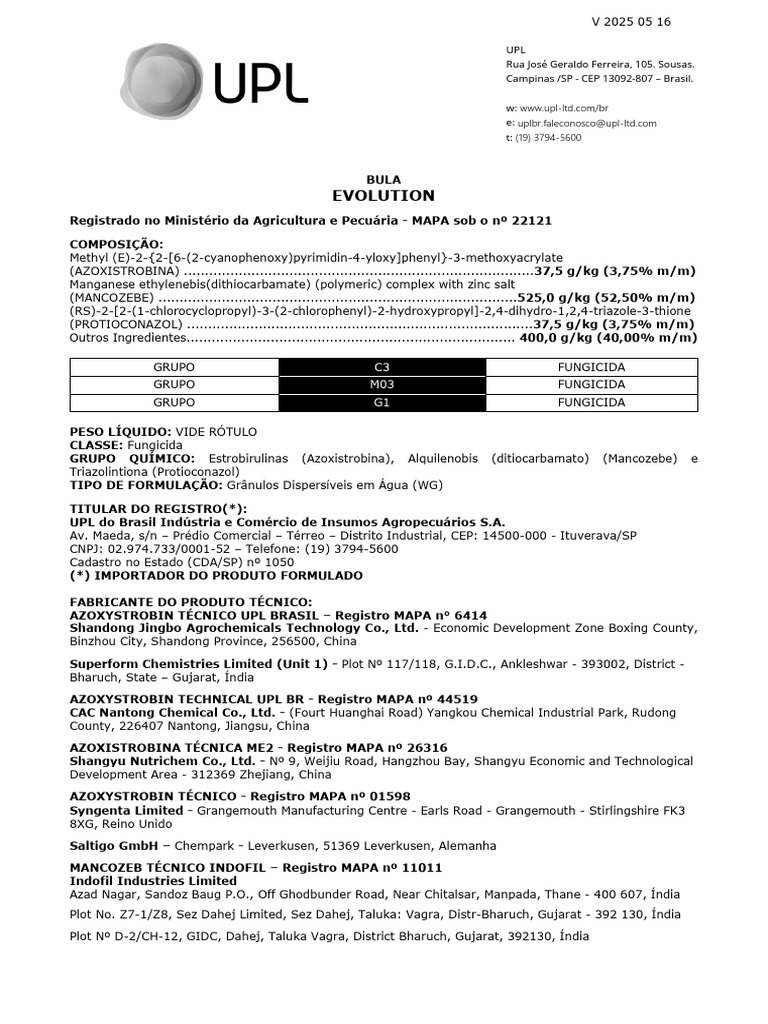 V 2025 05 16

UPL

UPL
Rua José Geraldo Ferreira, 105. Sousas.
Campinas /SP - CEP 13092-807 – Brasil.

w: www.upl-ltd.com/br
e: uplbr.faleconosco@upl-ltd.com
t: (19) 3794-5600

BULA
EVOLUTION

Registrado no Ministério da Agricultura e Pecuária - MAPA sob o nº 22121

COMPOSIÇÃO:
Methyl (E)-2-{2-[6-(2-cyanophenoxy)pyrimidin-4-yloxy]phenyl}-3-methoxyacrylate
(AZOXISTROBINA) 37,5 g/kg (3,75% m/m)
Manganese ethylenebis(dithiocarbamate) (polymeric) complex with zinc salt
(MANCOZEBE) 525,0 g/kg (52,50% m/m)
(RS)-2-[2-(1-chlorocyclopropyl)-3-(2-chlorophenyl)-2-hydroxypropyl]-2,4-dihydro-1,2,4-triazole-3-thione
(PROTIOCONAZOL) 37,5 g/kg (3,75% m/m)
Outros Ingredientes 400,0 g/kg (40,00% m/m)

| GRUPO | C3 | FUNGICIDA |
|---|---|---|
| GRUPO | M03 | FUNGICIDA |
| GRUPO | G1 | FUNGICIDA |

PESO LÍQUIDO: VIDE RÓTULO
CLASSE: Fungicida
GRUPO QUÍMICO: Estrobirulinas (Azoxistrobina), Alquilenobis (ditiocarbamato) (Mancozebe) e Triazolintiona (Protioconazol)
TIPO DE FORMULAÇÃO: Grânulos Dispersíveis em Água (WG)

TITULAR DO REGISTRO(*):
UPL do Brasil Indústria e Comércio de Insumos Agropecuários S.A.
Av. Maeda, s/n – Prédio Comercial – Térreo – Distrito Industrial, CEP: 14500-000 - Ituverava/SP
CNPJ: 02.974.733/0001-52 – Telefone: (19) 3794-5600
Cadastro no Estado (CDA/SP) nº 1050
(*) IMPORTADOR DO PRODUTO FORMULADO

FABRICANTE DO PRODUTO TÉCNICO:
AZOXYSTROBIN TÉCNICO UPL BRASIL – Registro MAPA nº 6414
Shandong Jingbo Agrochemicals Technology Co., Ltd. - Economic Development Zone Boxing County, Binzhou City, Shandong Province, 256500, China

Superform Chemistries Limited (Unit 1) - Plot Nº 117/118, G.I.D.C., Ankleshwar - 393002, District - Bharuch, State – Gujarat, Índia

AZOXYSTROBIN TECHNICAL UPL BR - Registro MAPA nº 44519
CAC Nantong Chemical Co., Ltd. - (Fourt Huanghai Road) Yangkou Chemical Industrial Park, Rudong County, 226407 Nantong, Jiangsu, China

AZOXISTROBINA TÉCNICA ME2 - Registro MAPA nº 26316
Shangyu Nutrichem Co., Ltd. - Nº 9, Weijiu Road, Hangzhou Bay, Shangyu Economic and Technological Development Area - 312369 Zhejiang, China

AZOXYSTROBIN TÉCNICO - Registro MAPA nº 01598
Syngenta Limited - Grangemouth Manufacturing Centre - Earls Road - Grangemouth - Stirlingshire FK3 8XG, Reino Unido

Saltigo GmbH – Chempark - Leverkusen, 51369 Leverkusen, Alemanha

MANCOZEB TÉCNICO INDOFIL – Registro MAPA nº 11011
Indofil Industries Limited
Azad Nagar, Sandoz Baug P.O., Off Ghodbunder Road, Near Chitalsar, Manpada, Thane - 400 607, Índia

Plot No. Z7-1/Z8, Sez Dahej Limited, Sez Dahej, Taluka: Vagra, Distr-Bharuch, Gujarat - 392 130, Índia

Plot Nº D-2/CH-12, GIDC, Dahej, Taluka Vagra, District Bharuch, Gujarat, 392130, Índia